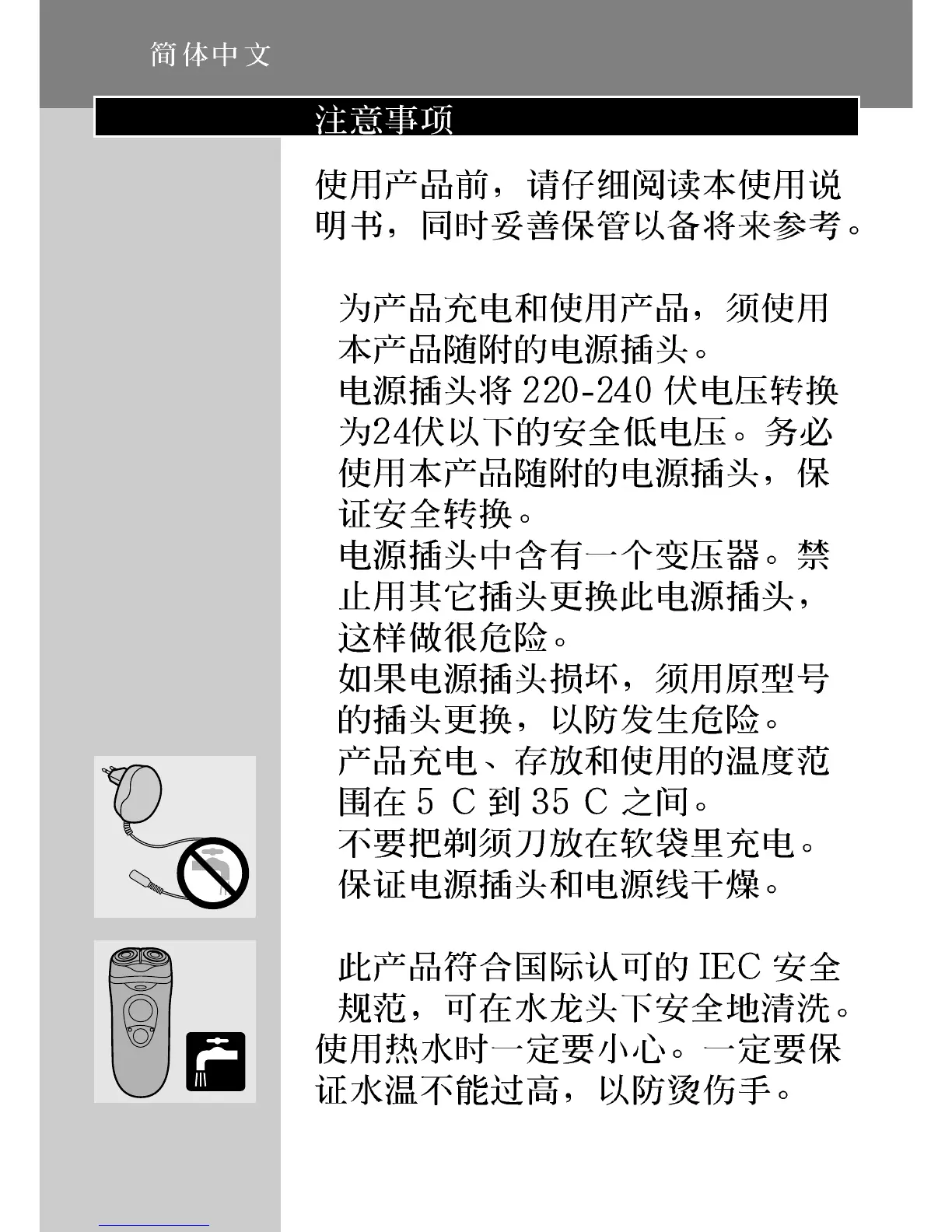 简体中文

注意事项

使用产品前，请仔细阅读本使用说明书，同时妥善保管以备将来参考。

为产品充电和使用产品，须使用本产品随附的电源插头。
电源插头将 220-240 伏电压转换为24伏以下的安全低电压。务必使用本产品随附的电源插头，保证安全转换。
电源插头中含有一个变压器。禁止用其它插头更换此电源插头，这样做很危险。
如果电源插头损坏，须用原型号的插头更换，以防发生危险。
产品充电、存放和使用的温度范围在 5 C 到 35 C 之间。
不要把剃须刀放在软袋里充电。
保证电源插头和电源线干燥。

此产品符合国际认可的 IEC 安全规范，可在水龙头下安全地清洗。
使用热水时一定要小心。一定要保证水温不能过高，以防烫伤手。